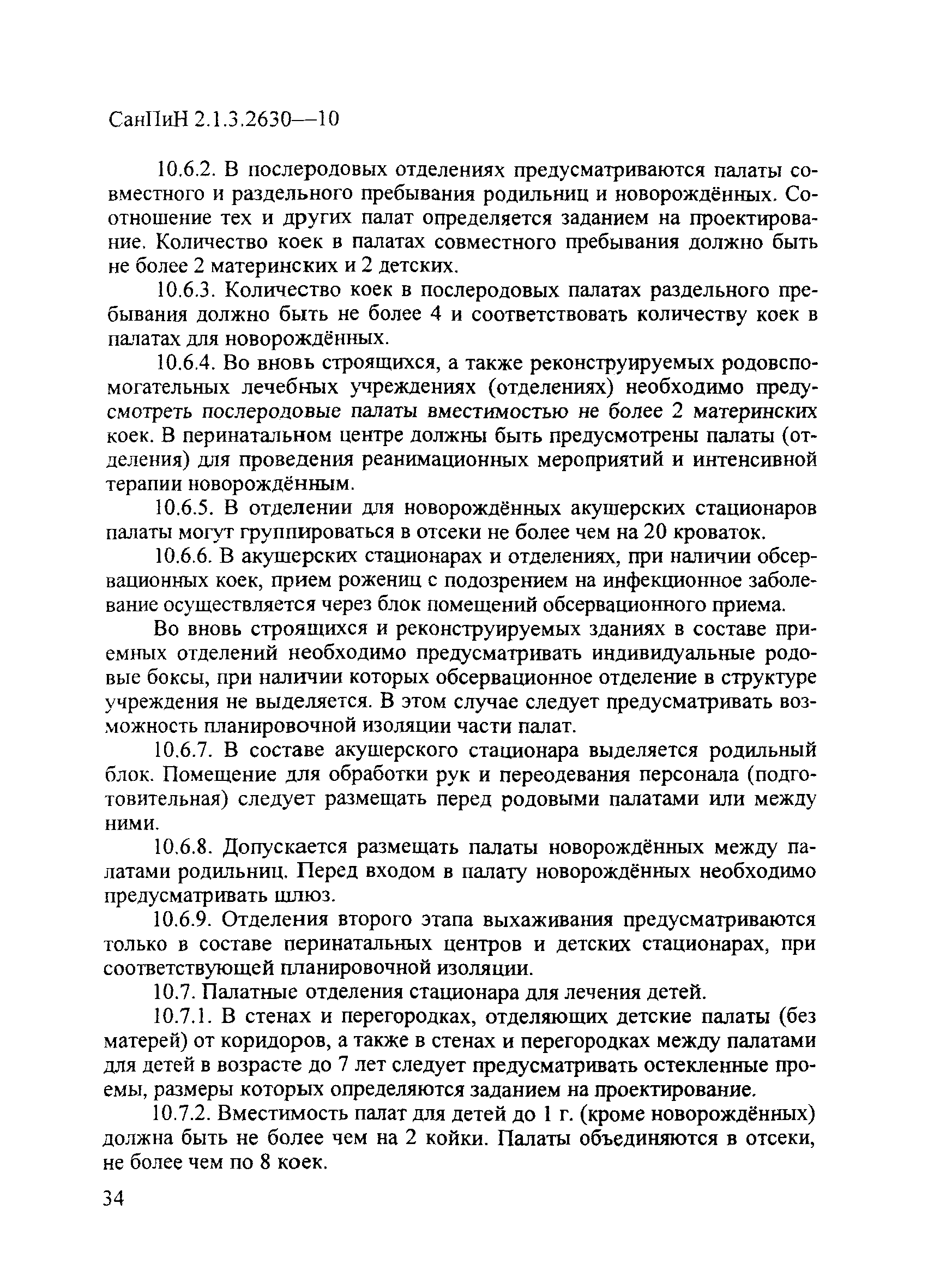 СанПиН 2.1.3.2630—10

10.6.2. В послеродовых отделениях предусматриваются палаты совместного и раздельного пребывания родильниц и новорождённых. Соотношение тех и других палат определяется заданием на проектирование. Количество коек в палатах совместного пребывания должно быть не более 2 материнских и 2 детских.

10.6.3. Количество коек в послеродовых палатах раздельного пребывания должно быть не более 4 и соответствовать количеству коек в палатах для новорождённых.

10.6.4. Во вновь строящихся, а также реконструируемых родовспомогательных лечебных учреждениях (отделениях) необходимо предусмотреть послеродовые палаты вместимостью не более 2 материнских коек. В перинатальном центре должны быть предусмотрены палаты (отделения) для проведения реанимационных мероприятий и интенсивной терапии новорождённым.

10.6.5. В отделении для новорождённых акушерских стационаров палаты могут группироваться в отсеки не более чем на 20 кроваток.

10.6.6. В акушерских стационарах и отделениях, при наличии обсервационных коек, прием рожениц с подозрением на инфекционное заболевание осуществляется через блок помещений обсервационного приема.

Во вновь строящихся и реконструируемых зданиях в составе приемных отделений необходимо предусматривать индивидуальные родовые боксы, при наличии которых обсервационное отделение в структуре учреждения не выделяется. В этом случае следует предусматривать возможность планировочной изоляции части палат.

10.6.7. В составе акушерского стационара выделяется родильный блок. Помещение для обработки рук и переодевания персонала (подготовительная) следует размещать перед родовыми палатами или между ними.

10.6.8. Допускается размещать палаты новорождённых между палатами родильниц. Перед входом в палату новорождённых необходимо предусматривать шлюз.

10.6.9. Отделения второго этапа выхаживания предусматриваются только в составе перинатальных центров и детских стационарах, при соответствующей планировочной изоляции.

10.7. Палатные отделения стационара для лечения детей.

10.7.1. В стенах и перегородках, отделяющих детские палаты (без матерей) от коридоров, а также в стенах и перегородках между палатами для детей в возрасте до 7 лет следует предусматривать остекленные проемы, размеры которых определяются заданием на проектирование.

10.7.2. Вместимость палат для детей до 1 г. (кроме новорождённых) должна быть не более чем на 2 койки. Палаты объединяются в отсеки, не более чем по 8 коек.

34